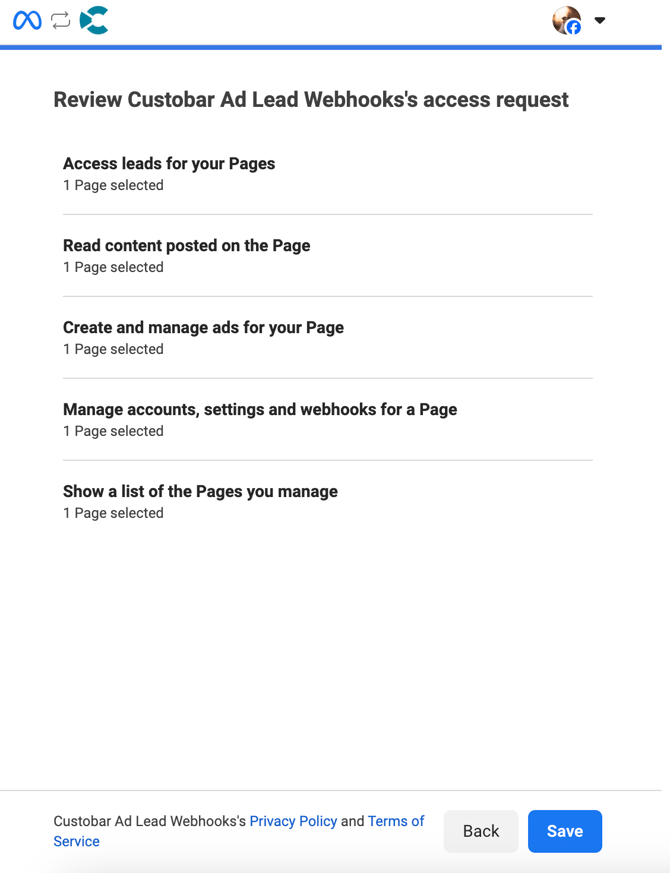 Review Custobar Ad Lead Webhooks's access request

Access leads for your Pages
1 Page selected

Read content posted on the Page
1 Page selected

Create and manage ads for your Page
1 Page selected

Manage accounts, settings and webhooks for a Page
1 Page selected

Show a list of the Pages you manage
1 Page selected

Custobar Ad Lead Webhooks's Privacy Policy and Terms of Service

Back

Save